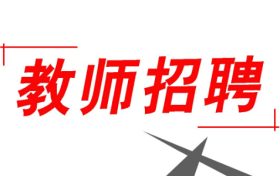 教师招聘